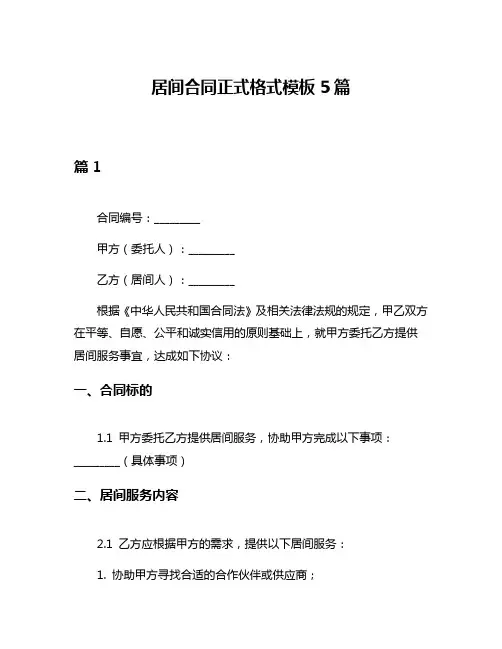 居间合同正式格式模板 5 篇

篇 1

合同编号：________

甲方（委托人）：________

乙方（居间人）：________

根据《中华人民共和国合同法》及相关法律法规的规定，甲乙双方在平等、自愿、公平和诚实信用的原则基础上，就甲方委托乙方提供居间服务事宜，达成如下协议：

一、合同标的

1.1 甲方委托乙方提供居间服务，协助甲方完成以下事项：________（具体事项）

二、居间服务内容

2.1 乙方应根据甲方的需求，提供以下居间服务：

1. 协助甲方寻找合适的合作伙伴或供应商；